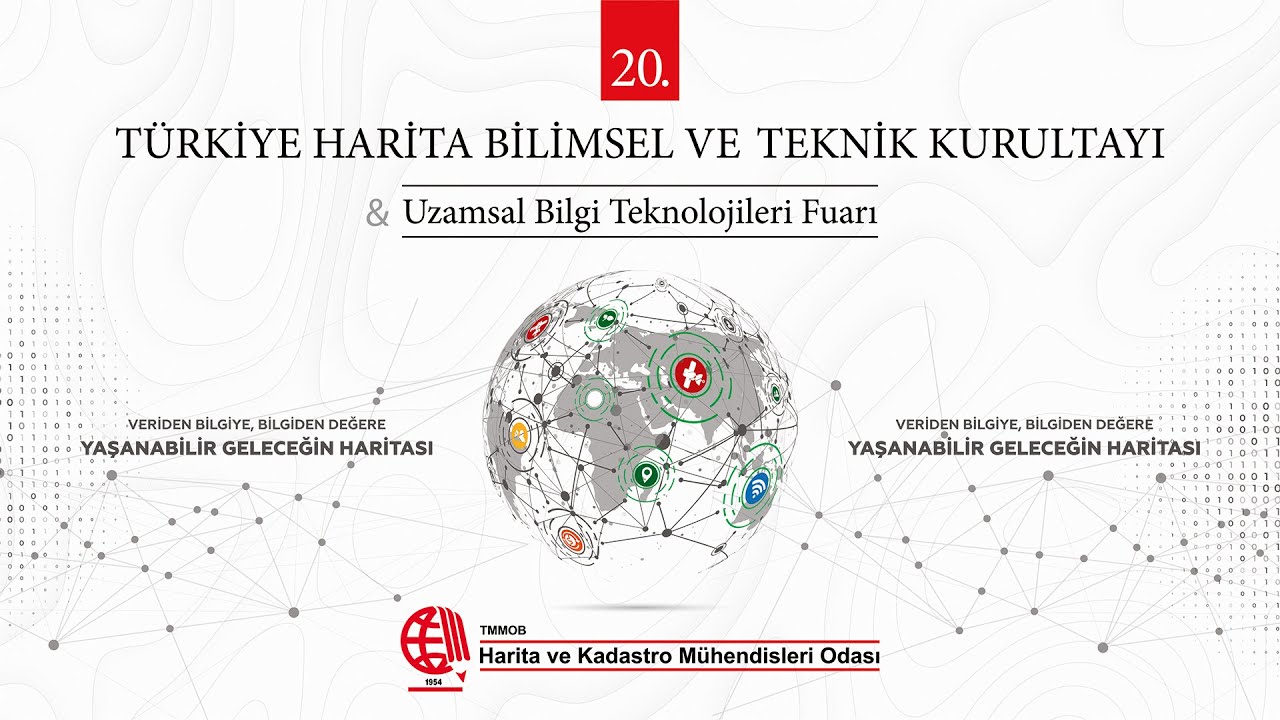 20.

TÜRKİYE HARİTA BİLİMSEL VE TEKNİK KURULTAYI

& Uzamsal Bilgi Teknolojileri Fuarı

VERİDEN BİLGİYE, BİLGİDEN DEĞERE
YAŞANABİLİR GELECEĞİN HARİTASI

VERİDEN BİLGİYE, BİLGİDEN DEĞERE
YAŞANABİLİR GELECEĞİN HARİTASI

1954
TMMOB
Harita ve Kadastro Mühendisleri Odası